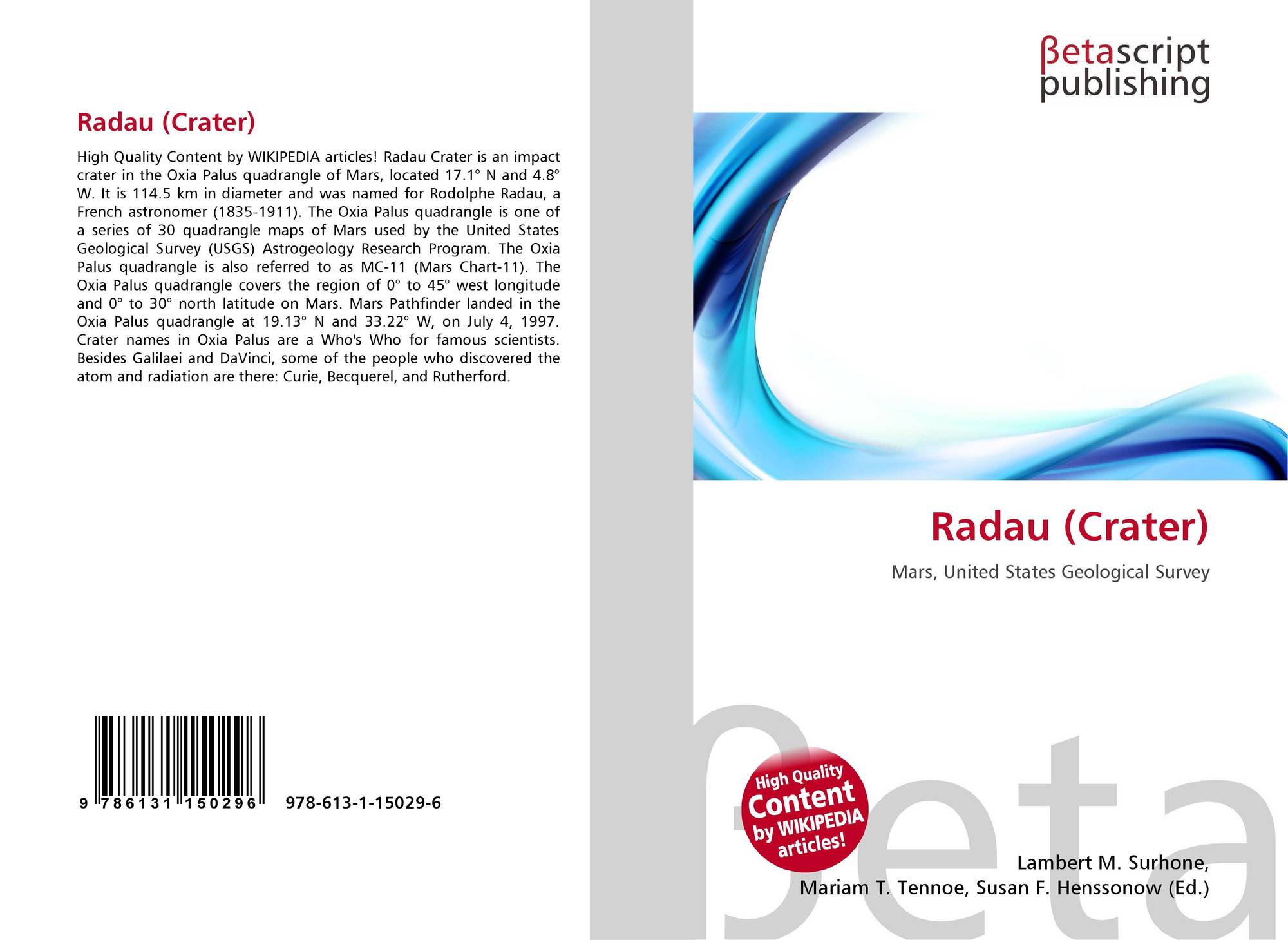 Radau (Crater)

High Quality Content by WIKIPEDIA articles! Radau Crater is an impact crater in the Oxia Palus quadrangle of Mars, located 17.1° N and 4.8° W. It is 114.5 km in diameter and was named for Rodolphe Radau, a French astronomer (1835-1911). The Oxia Palus quadrangle is one of a series of 30 quadrangle maps of Mars used by the United States Geological Survey (USGS) Astrogeology Research Program. The Oxia Palus quadrangle is also referred to as MC-11 (Mars Chart-11). The Oxia Palus quadrangle covers the region of 0° to 45° west longitude and 0° to 30° north latitude on Mars. Mars Pathfinder landed in the Oxia Palus quadrangle at 19.13° N and 33.22° W, on July 4, 1997. Crater names in Oxia Palus are a Who's Who for famous scientists. Besides Galilaei and DaVinci, some of the people who discovered the atom and radiation are there: Curie, Becquerel, and Rutherford.

9 786131 150296 978-613-1-15029-6

βetascript publishing

Radau (Crater)

Mars, United States Geological Survey

High Quality Content by WIKIPEDIA articles!

Lambert M. Surhone,
Mariam T. Tennoe, Susan F. Henssonow (Ed.)

βeta